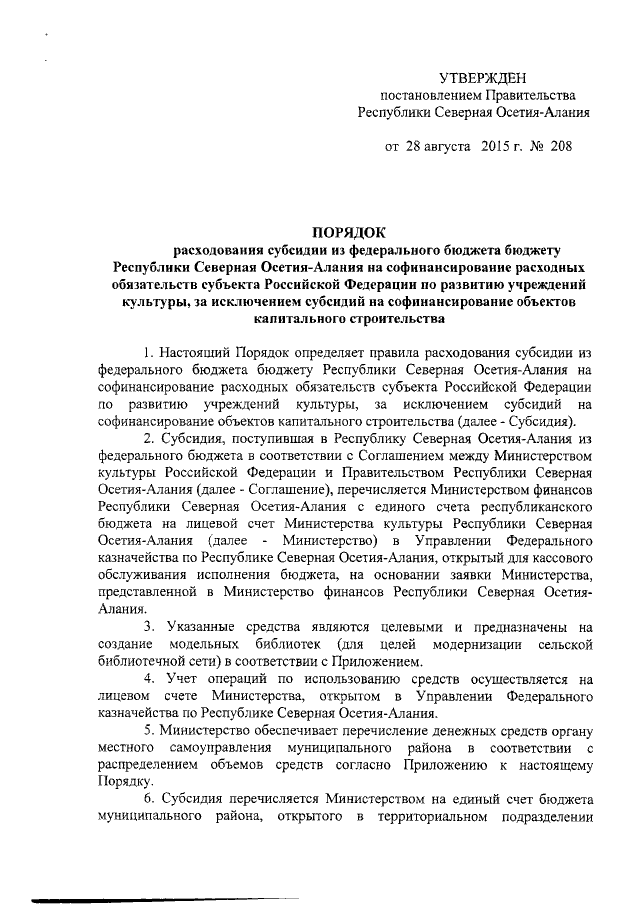 УТВЕРЖДЕН
постановлением Правительства
Республики Северная Осетия-Алания

от 28 августа 2015 г. № 208

ПОРЯДОК
расходования субсидии из федерального бюджета бюджету Республики Северная Осетия-Алания на софинансирование расходных обязательств субъекта Российской Федерации по развитию учреждений культуры, за исключением субсидий на софинансирование объектов капитального строительства

1. Настоящий Порядок определяет правила расходования субсидии из федерального бюджета бюджету Республики Северная Осетия-Алания на софинансирование расходных обязательств субъекта Российской Федерации по развитию учреждений культуры, за исключением субсидий на софинансирование объектов капитального строительства (далее - Субсидия).

2. Субсидия, поступившая в Республику Северная Осетия-Алания из федерального бюджета в соответствии с Соглашением между Министерством культуры Российской Федерации и Правительством Республики Северная Осетия-Алания (далее - Соглашение), перечисляется Министерством финансов Республики Северная Осетия-Алания с единого счета республиканского бюджета на лицевой счет Министерства культуры Республики Северная Осетия-Алания (далее - Министерство) в Управлении Федерального казначейства по Республике Северная Осетия-Алания, открытый для кассового обслуживания исполнения бюджета, на основании заявки Министерства, представленной в Министерство финансов Республики Северная Осетия-Алания.

3. Указанные средства являются целевыми и предназначены на создание модельных библиотек (для целей модернизации сельской библиотечной сети) в соответствии с Приложением.

4. Учет операций по использованию средств осуществляется на лицевом счете Министерства, открытом в Управлении Федерального казначейства по Республике Северная Осетия-Алания.

5. Министерство обеспечивает перечисление денежных средств органу местного самоуправления муниципального района в соответствии с распределением объемов средств согласно Приложению к настоящему Порядку.

6. Субсидия перечисляется Министерством на единый счет бюджета муниципального района, открытого в территориальном подразделении